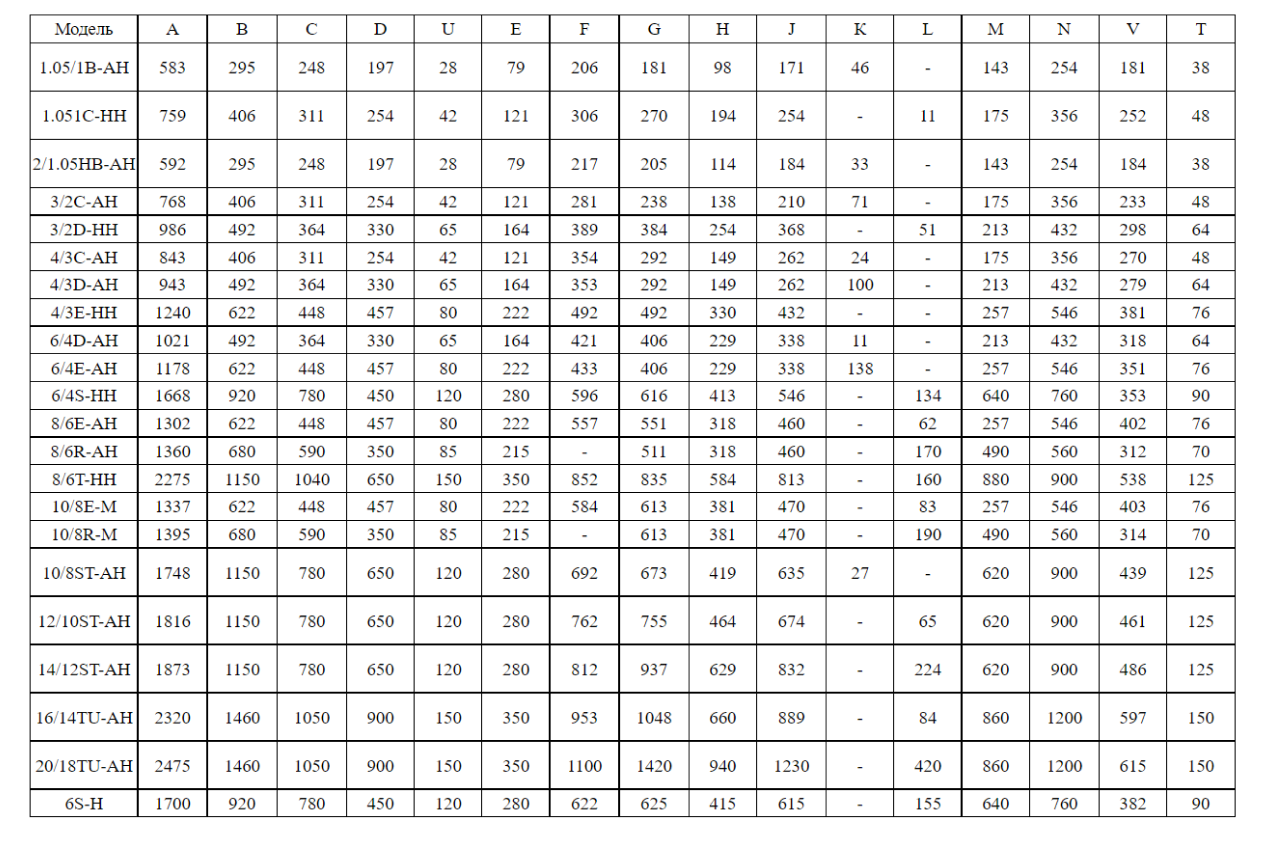 | Модель | A | B | C | D | U | E | F | G | H | J | K | L | M | N | V | T |
|---|---|---|---|---|---|---|---|---|---|---|---|---|---|---|---|---|
| 1.05/1B-AH | 583 | 295 | 248 | 197 | 28 | 79 | 206 | 181 | 98 | 171 | 46 | - | 143 | 254 | 181 | 38 |
| 1.051C-HH | 759 | 406 | 311 | 254 | 42 | 121 | 306 | 270 | 194 | 254 | - | 11 | 175 | 356 | 252 | 48 |
| 2/1.05HB-AH | 592 | 295 | 248 | 197 | 28 | 79 | 217 | 205 | 114 | 184 | 33 | - | 143 | 254 | 184 | 38 |
| 3/2C-AH | 768 | 406 | 311 | 254 | 42 | 121 | 281 | 238 | 138 | 210 | 71 | - | 175 | 356 | 233 | 48 |
| 3/2D-HH | 986 | 492 | 364 | 330 | 65 | 164 | 389 | 384 | 254 | 368 | - | 51 | 213 | 432 | 298 | 64 |
| 4/3C-AH | 843 | 406 | 311 | 254 | 42 | 121 | 354 | 292 | 149 | 262 | 24 | - | 175 | 356 | 270 | 48 |
| 4/3D-AH | 943 | 492 | 364 | 330 | 65 | 164 | 353 | 292 | 149 | 262 | 100 | - | 213 | 432 | 279 | 64 |
| 4/3E-HH | 1240 | 622 | 448 | 457 | 80 | 222 | 492 | 492 | 330 | 432 | - | - | 257 | 546 | 381 | 76 |
| 6/4D-AH | 1021 | 492 | 364 | 330 | 65 | 164 | 421 | 406 | 229 | 338 | 11 | - | 213 | 432 | 318 | 64 |
| 6/4E-AH | 1178 | 622 | 448 | 457 | 80 | 222 | 433 | 406 | 229 | 338 | 138 | - | 257 | 546 | 351 | 76 |
| 6/4S-HH | 1668 | 920 | 780 | 450 | 120 | 280 | 596 | 616 | 413 | 546 | - | 134 | 640 | 760 | 353 | 90 |
| 8/6E-AH | 1302 | 622 | 448 | 457 | 80 | 222 | 557 | 551 | 318 | 460 | - | 62 | 257 | 546 | 402 | 76 |
| 8/6R-AH | 1360 | 680 | 590 | 350 | 85 | 215 | - | 511 | 318 | 460 | - | 170 | 490 | 560 | 312 | 70 |
| 8/6T-HH | 2275 | 1150 | 1040 | 650 | 150 | 350 | 852 | 835 | 584 | 813 | - | 160 | 880 | 900 | 538 | 125 |
| 10/8E-M | 1337 | 622 | 448 | 457 | 80 | 222 | 584 | 613 | 381 | 470 | - | 83 | 257 | 546 | 403 | 76 |
| 10/8R-M | 1395 | 680 | 590 | 350 | 85 | 215 | - | 613 | 381 | 470 | - | 190 | 490 | 560 | 314 | 70 |
| 10/8ST-AH | 1748 | 1150 | 780 | 650 | 120 | 280 | 692 | 673 | 419 | 635 | 27 | - | 620 | 900 | 439 | 125 |
| 12/10ST-AH | 1816 | 1150 | 780 | 650 | 120 | 280 | 762 | 755 | 464 | 674 | - | 65 | 620 | 900 | 461 | 125 |
| 14/12ST-AH | 1873 | 1150 | 780 | 650 | 120 | 280 | 812 | 937 | 629 | 832 | - | 224 | 620 | 900 | 486 | 125 |
| 16/14TU-AH | 2320 | 1460 | 1050 | 900 | 150 | 350 | 953 | 1048 | 660 | 889 | - | 84 | 860 | 1200 | 597 | 150 |
| 20/18TU-AH | 2475 | 1460 | 1050 | 900 | 150 | 350 | 1100 | 1420 | 940 | 1230 | - | 420 | 860 | 1200 | 615 | 150 |
| 6S-H | 1700 | 920 | 780 | 450 | 120 | 280 | 622 | 625 | 415 | 615 | - | 155 | 640 | 760 | 382 | 90 |